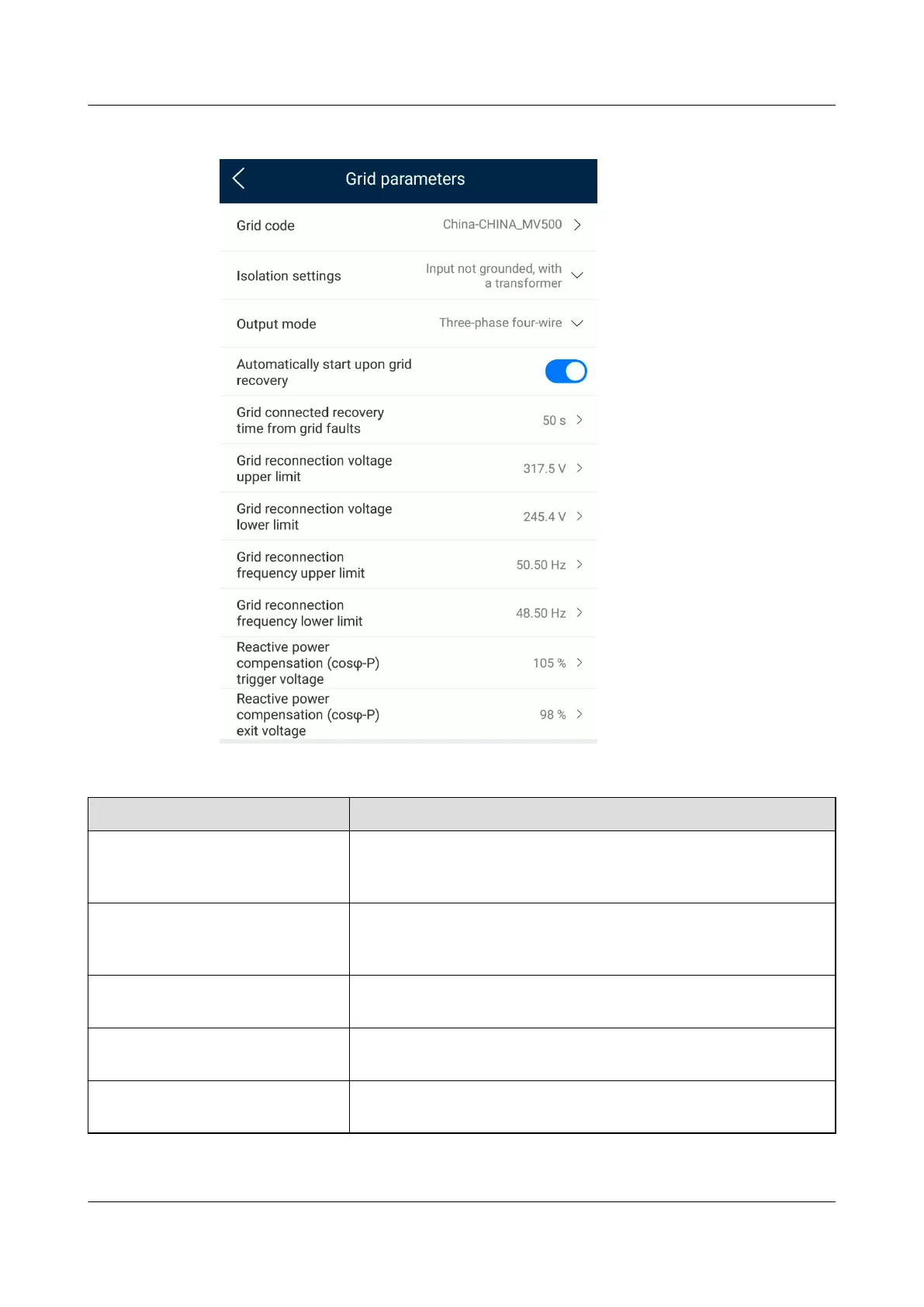 Grid parameters

Grid code China-CHINA_MV500

Isolation settings Input not grounded, with a transformer

Output mode Three-phase four-wire

Automatically start upon grid recovery

Grid connected recovery time from grid faults 50 s

Grid reconnection voltage upper limit 317.5 V

Grid reconnection voltage lower limit 245.4 V

Grid reconnection frequency upper limit 50.50 Hz

Grid reconnection frequency lower limit 48.50 Hz

Reactive power compensation (cosφ-P) trigger voltage 105 %

Reactive power compensation (cosφ-P) exit voltage 98 %